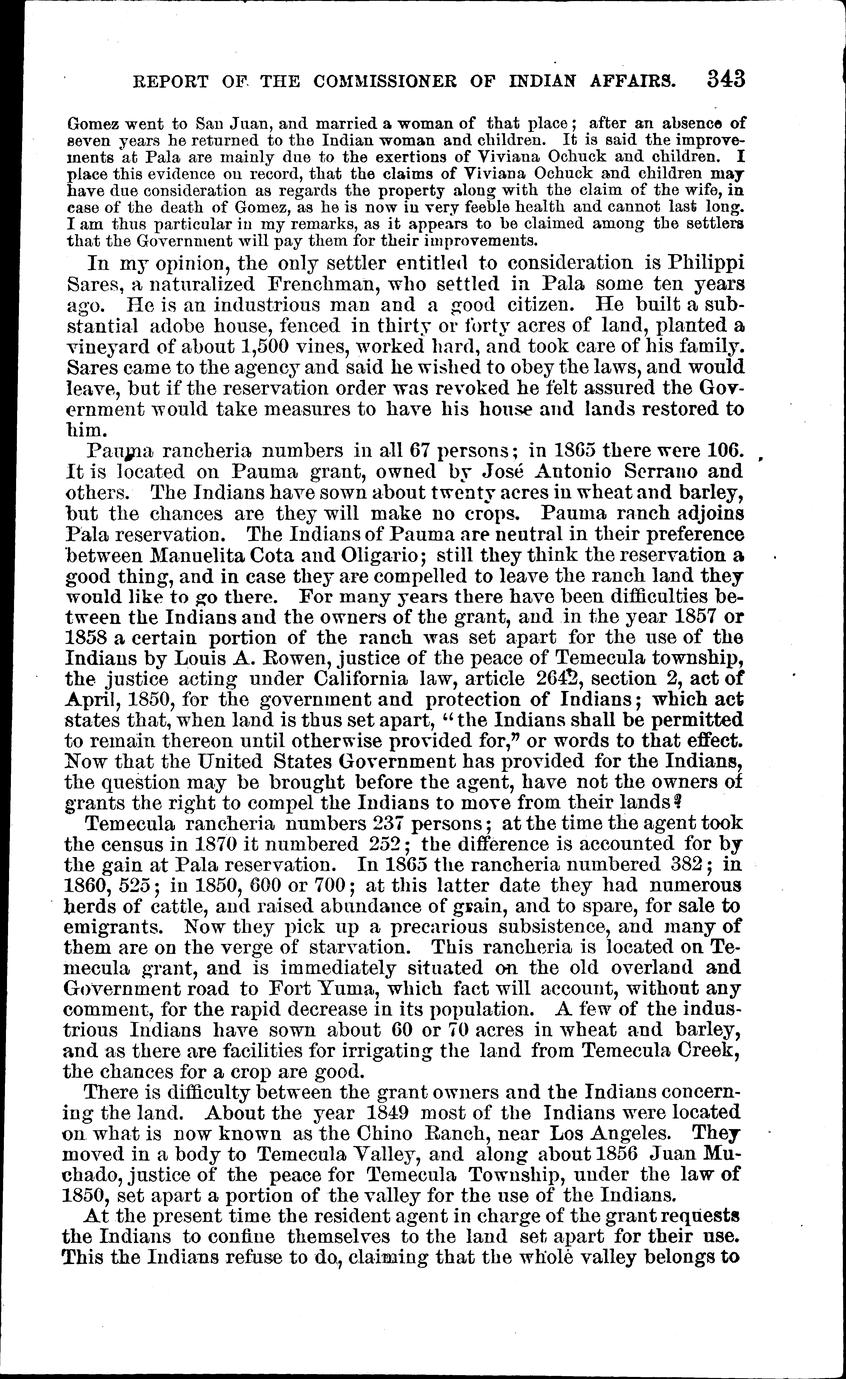 REPORT OF THE COMMISSIONER OF INDIAN AFFAIRS. 343

Gomez went to San Juan, and married a woman of that place; after an absence of seven years he returned to the Indian woman and children. It is said the improvements at Pala are mainly due to the exertions of Viviana Ochuck and children. I place this evidence on record, that the claims of Viviana Ochuck and children may have due consideration as regards the property along with the claim of the wife, in case of the death of Gomez, as he is now in very feeble health and cannot last long. I am thus particular in my remarks, as it appears to be claimed among the settlers that the Government will pay them for their improvements.

In my opinion, the only settler entitled to consideration is Philippi Sares, a naturalized Frenchman, who settled in Pala some ten years ago. He is an industrious man and a good citizen. He built a substantial adobe house, fenced in thirty or forty acres of land, planted a vineyard of about 1,500 vines, worked hard, and took care of his family. Sares came to the agency and said he wished to obey the laws, and would leave, but if the reservation order was revoked he felt assured the Government would take measures to have his house and lands restored to him.

Pauma rancheria numbers in all 67 persons; in 1865 there were 106. It is located on Pauma grant, owned by José Antonio Serrano and others. The Indians have sown about twenty acres in wheat and barley, but the chances are they will make no crops. Pauma ranch adjoins Pala reservation. The Indians of Pauma are neutral in their preference between Manuelita Cota and Oligario; still they think the reservation a good thing, and in case they are compelled to leave the ranch land they would like to go there. For many years there have been difficulties between the Indians and the owners of the grant, and in the year 1857 or 1858 a certain portion of the ranch was set apart for the use of the Indians by Louis A. Rowen, justice of the peace of Temecula township, the justice acting under California law, article 2642, section 2, act of April, 1850, for the government and protection of Indians; which act states that, when land is thus set apart, "the Indians shall be permitted to remain thereon until otherwise provided for," or words to that effect. Now that the United States Government has provided for the Indians, the question may be brought before the agent, have not the owners of grants the right to compel the Indians to move from their lands?

Temecula rancheria numbers 237 persons; at the time the agent took the census in 1870 it numbered 252; the difference is accounted for by the gain at Pala reservation. In 1865 the rancheria numbered 382; in 1860, 525; in 1850, 600 or 700; at this latter date they had numerous herds of cattle, and raised abundance of grain, and to spare, for sale to emigrants. Now they pick up a precarious subsistence, and many of them are on the verge of starvation. This rancheria is located on Temecula grant, and is immediately situated on the old overland and Government road to Fort Yuma, which fact will account, without any comment, for the rapid decrease in its population. A few of the industrious Indians have sown about 60 or 70 acres in wheat and barley, and as there are facilities for irrigating the land from Temecula Creek, the chances for a crop are good.

There is difficulty between the grant owners and the Indians concerning the land. About the year 1849 most of the Indians were located on what is now known as the Chino Ranch, near Los Angeles. They moved in a body to Temecula Valley, and along about 1856 Juan Muchado, justice of the peace for Temecula Township, under the law of 1850, set apart a portion of the valley for the use of the Indians.

At the present time the resident agent in charge of the grant requests the Indians to confine themselves to the land set apart for their use. This the Indians refuse to do, claiming that the whole valley belongs to